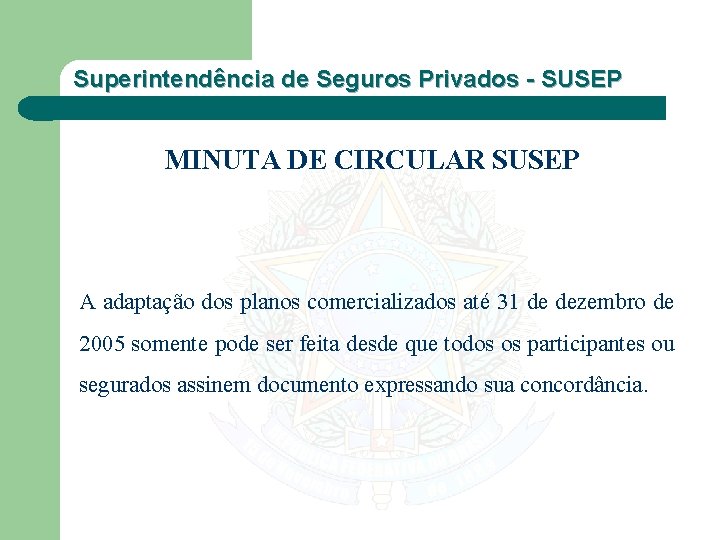 Superintendência de Seguros Privados - SUSEP

MINUTA DE CIRCULAR SUSEP

A adaptação dos planos comercializados até 31 de dezembro de 2005 somente pode ser feita desde que todos os participantes ou segurados assinem documento expressando sua concordância.